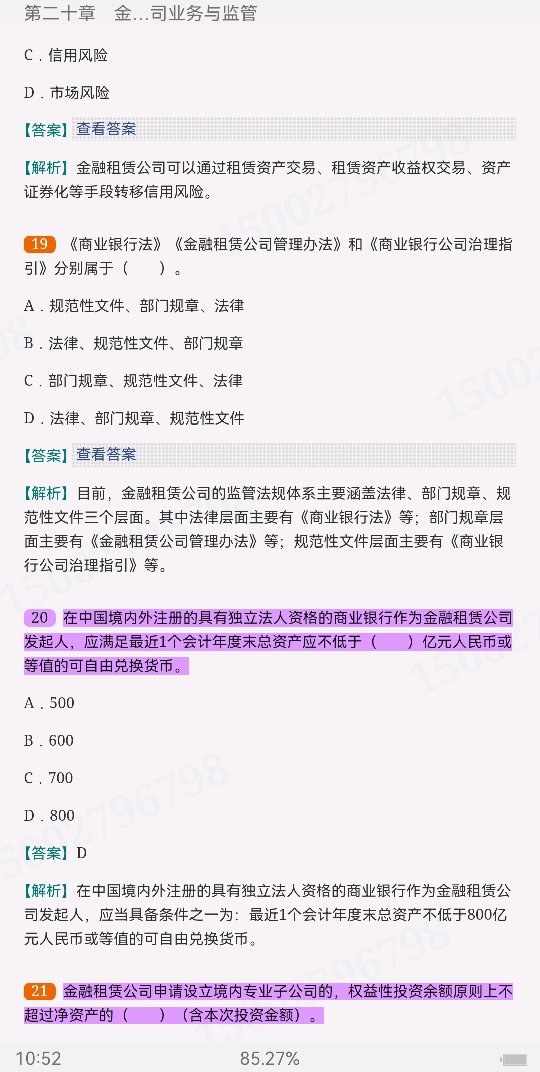 第二十章　金...司业务与监管

C．信用风险

D．市场风险

【答案】查看答案

【解析】金融租赁公司可以通过租赁资产交易、租赁资产收益权交易、资产证券化等手段转移信用风险。

19 《商业银行法》《金融租赁公司管理办法》和《商业银行公司治理指引》分别属于（　　）。

A．规范性文件、部门规章、法律

B．法律、规范性文件、部门规章

C．部门规章、规范性文件、法律

D．法律、部门规章、规范性文件

【答案】查看答案

【解析】目前，金融租赁公司的监管法规体系主要涵盖法律、部门规章、规范性文件三个层面。其中法律层面主要有《商业银行法》等；部门规章层面主要有《金融租赁公司管理办法》等；规范性文件层面主要有《商业银行公司治理指引》等。

20 在中国境内外注册的具有独立法人资格的商业银行作为金融租赁公司发起人，应满足最近1个会计年度末总资产应不低于（　　）亿元人民币或等值的可自由兑换货币。

A．500

B．600

C．700

D．800

【答案】D

【解析】在中国境内外注册的具有独立法人资格的商业银行作为金融租赁公司发起人，应当具备条件之一为：最近1个会计年度末总资产不低于800亿元人民币或等值的可自由兑换货币。

21 金融租赁公司申请设立境内专业子公司的，权益性投资余额原则上不超过净资产的（　　）（含本次投资金额）。

10:52　85.27%